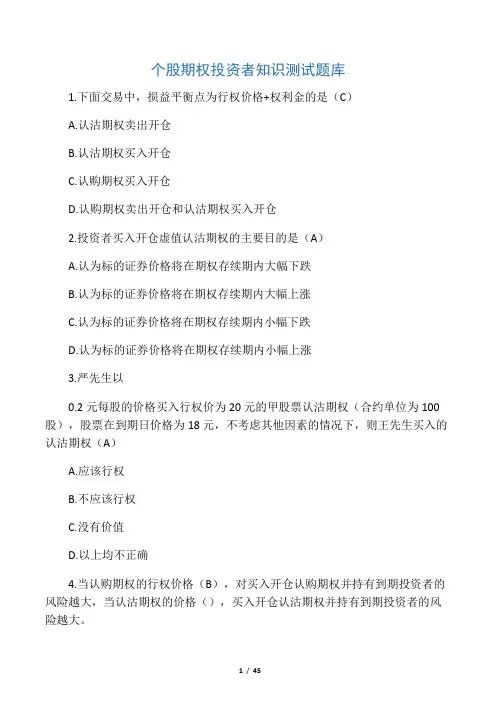 个股期权投资者知识测试题库

1.下面交易中，损益平衡点为行权价格+权利金的是（C）

A.认沽期权卖出开仓

B.认沽期权买入开仓

C.认购期权买入开仓

D.认购期权卖出开仓和认沽期权买入开仓

2.投资者买入开仓虚值认沽期权的主要目的是（A）

A.认为标的证券价格将在期权存续期内大幅下跌

B.认为标的证券价格将在期权存续期内大幅上涨

C.认为标的证券价格将在期权存续期内小幅下跌

D.认为标的证券价格将在期权存续期内小幅上涨

3.严先生以

0.2 元每股的价格买入行权价为 20 元的甲股票认沽期权（合约单位为 100 股），股票在到期日价格为 18 元，不考虑其他因素的情况下，则王先生买入的认沽期权（A）

A.应该行权

B.不应该行权

C.没有价值

D.以上均不正确

4.当认购期权的行权价格（B），对买入开仓认购期权并持有到期投资者的风险越大，当认沽期权的价格（），买入开仓认沽期权并持有到期投资者的风险越大。

1 / 45